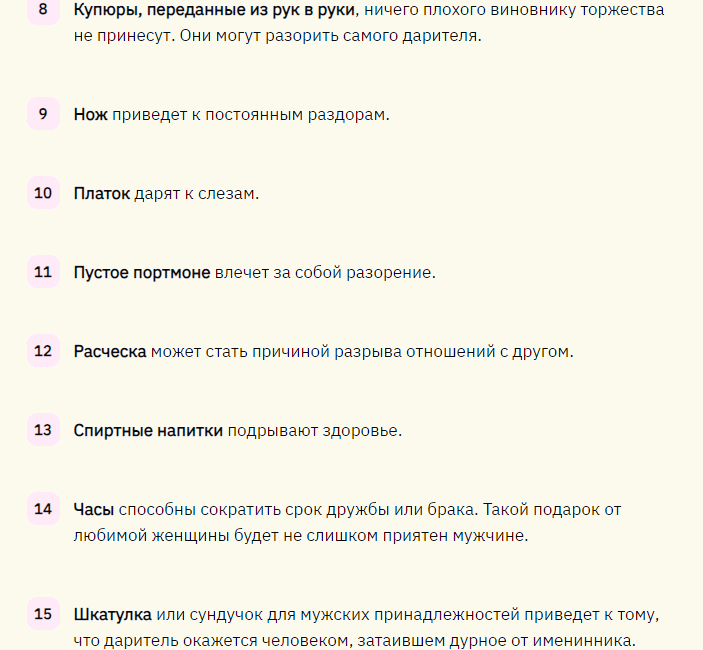 8 Купюры, переданные из рук в руки, ничего плохого виновнику торжества не принесут. Они могут разорить самого дарителя.

9 Нож приведет к постоянным раздорам.

10 Платок дарят к слезам.

11 Пустое портмоне влечет за собой разорение.

12 Расческа может стать причиной разрыва отношений с другом.

13 Спиртные напитки подрывают здоровье.

14 Часы способны сократить срок дружбы или брака. Такой подарок от любимой женщины будет не слишком приятен мужчине.

15 Шкатулка или сундучок для мужских принадлежностей приведет к тому, что даритель окажется человеком, затаившем дурное от именинника.